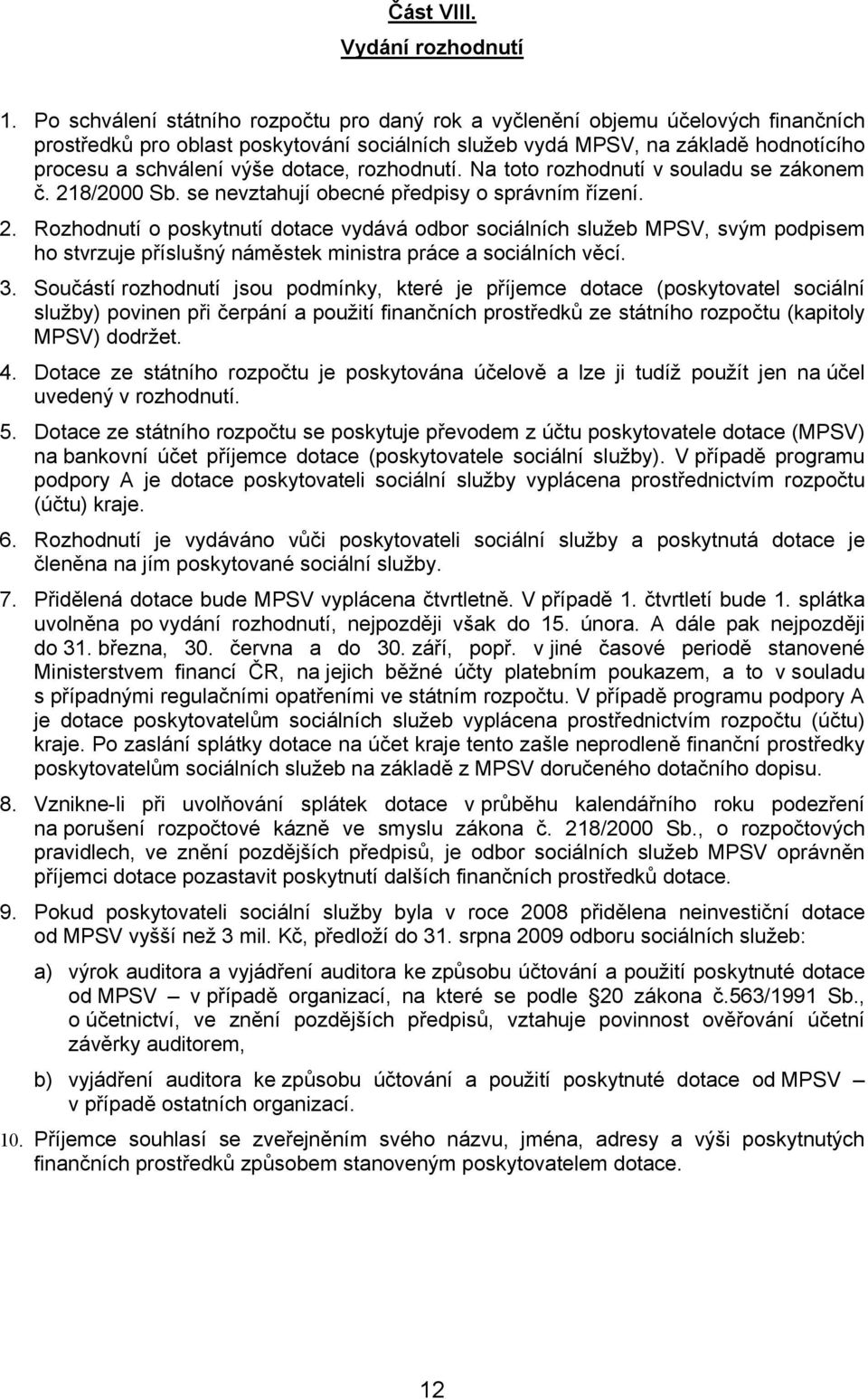 Část VIII.

Vydání rozhodnutí

1. Po schválení státního rozpočtu pro daný rok a vyčlenění objemu účelových finančních prostředků pro oblast poskytování sociálních služeb vydá MPSV, na základě hodnotícího procesu a schválení výše dotace, rozhodnutí. Na toto rozhodnutí v souladu se zákonem č. 218/2000 Sb. se nevztahují obecné předpisy o správním řízení.

2. Rozhodnutí o poskytnutí dotace vydává odbor sociálních služeb MPSV, svým podpisem ho stvrzuje příslušný náměstek ministra práce a sociálních věcí.

3. Součástí rozhodnutí jsou podmínky, které je příjemce dotace (poskytovatel sociální služby) povinen při čerpání a použití finančních prostředků ze státního rozpočtu (kapitoly MPSV) dodržet.

4. Dotace ze státního rozpočtu je poskytována účelově a lze ji tudíž použít jen na účel uvedený v rozhodnutí.

5. Dotace ze státního rozpočtu se poskytuje převodem z účtu poskytovatele dotace (MPSV) na bankovní účet příjemce dotace (poskytovatele sociální služby). V případě programu podpory A je dotace poskytovateli sociální služby vyplácena prostřednictvím rozpočtu (účtu) kraje.

6. Rozhodnutí je vydáváno vůči poskytovateli sociální služby a poskytnutá dotace je členěna na jím poskytované sociální služby.

7. Přidělená dotace bude MPSV vyplácena čtvrtletně. V případě 1. čtvrtletí bude 1. splátka uvolněna po vydání rozhodnutí, nejpozději však do 15. února. A dále pak nejpozději do 31. března, 30. června a do 30. září, popř. v jiné časové periodě stanovené Ministerstvem financí ČR, na jejich běžné účty platebním poukazem, a to v souladu s případnými regulačními opatřeními ve státním rozpočtu. V případě programu podpory A je dotace poskytovatelům sociálních služeb vyplácena prostřednictvím rozpočtu (účtu) kraje. Po zaslání splátky dotace na účet kraje tento zašle neprodleně finanční prostředky poskytovatelům sociálních služeb na základě z MPSV doručeného dotačního dopisu.

8. Vznikne-li při uvolňování splátek dotace v průběhu kalendářního roku podezření na porušení rozpočtové kázně ve smyslu zákona č. 218/2000 Sb., o rozpočtových pravidlech, ve znění pozdějších předpisů, je odbor sociálních služeb MPSV oprávněn příjemci dotace pozastavit poskytnutí dalších finančních prostředků dotace.

9. Pokud poskytovateli sociální služby byla v roce 2008 přidělena neinvestiční dotace od MPSV vyšší než 3 mil. Kč, předloží do 31. srpna 2009 odboru sociálních služeb:

a) výrok auditora a vyjádření auditora ke způsobu účtování a použití poskytnuté dotace od MPSV – v případě organizací, na které se podle §20 zákona č.563/1991 Sb., o účetnictví, ve znění pozdějších předpisů, vztahuje povinnost ověřování účetní závěrky auditorem,

b) vyjádření auditora ke způsobu účtování a použití poskytnuté dotace od MPSV – v případě ostatních organizací.

10. Příjemce souhlasí se zveřejněním svého názvu, jména, adresy a výši poskytnutých finančních prostředků způsobem stanoveným poskytovatelem dotace.

12